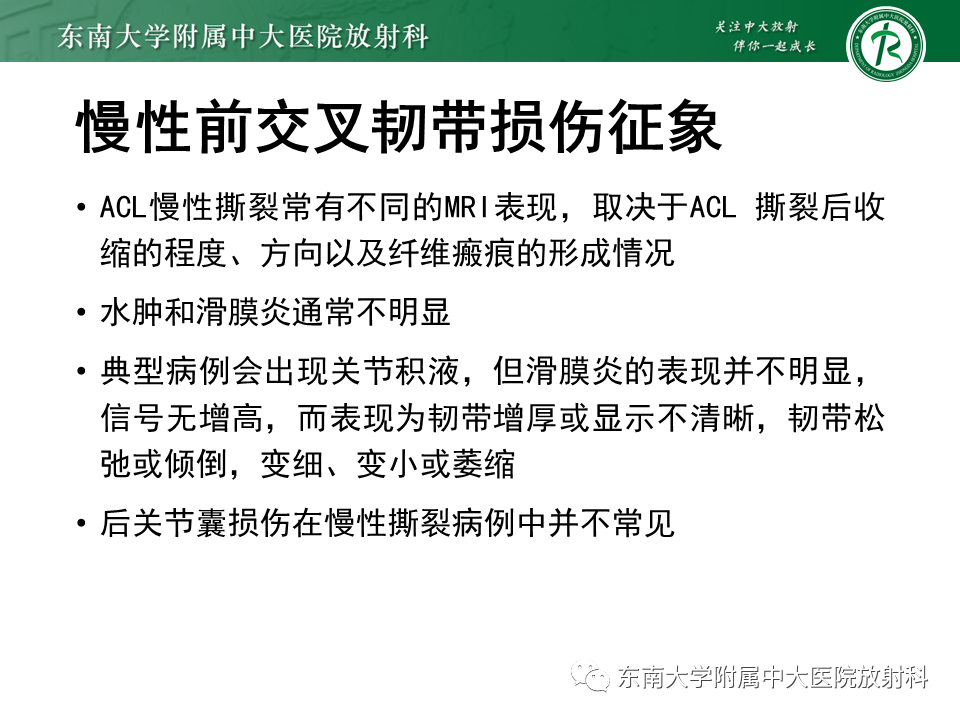 东南大学附属中大医院放射科

关注中大放射
伴你一起成长

慢性前交叉韧带损伤征象

• ACL慢性撕裂常有不同的MRI表现，取决于ACL 撕裂后收缩的程度、方向以及纤维瘢痕的形成情况

• 水肿和滑膜炎通常不明显

• 典型病例会出现关节积液，但滑膜炎的表现并不明显，信号无增高，而表现为韧带增厚或显示不清晰，韧带松弛或倾倒，变细、变小或萎缩

• 后关节囊损伤在慢性撕裂病例中并不常见

东南大学附属中大医院放射科